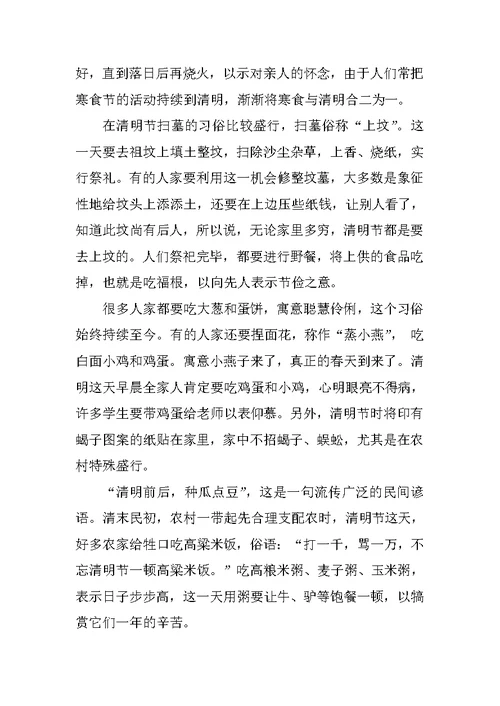 好，直到落日后再烧火，以示对亲人的怀念，由于人们常把寒食节的活动持续到清明，渐渐将寒食与清明合二为一。

在清明节扫墓的习俗比较盛行，扫墓俗称“上坟”。这一天要去祖坟上填土整坟，扫除沙尘杂草，上香、烧纸，实行祭礼。有的人家要利用这一机会修整坟墓，大多数是象征性地给坟头上添添土，还要在上边压些纸钱，让别人看了，知道此坟尚有后人，所以说，无论家里多穷，清明节都是要去上坟的。人们祭祀完毕，都要进行野餐，将上供的食品吃掉，也就是吃福根，以向先人表示节俭之意。

很多人家都要吃大葱和蛋饼，寓意聪慧伶俐，这个习俗始终持续至今。有的人家还要捏面花，称作“蒸小燕”，吃白面小鸡和鸡蛋。寓意小燕子来了，真正的春天到来了。清明这天早晨全家人肯定要吃鸡蛋和小鸡，心明眼亮不得病，许多学生要带鸡蛋给老师以表仰慕。另外，清明节时将印有蝎子图案的纸贴在家里，家中不招蝎子、蜈蚣，尤其是在农村特殊盛行。

“清明前后，种瓜点豆”，这是一句流传广泛的民间谚语。清末民初，农村一带起先合理支配农时，清明节这天，好多农家给牲口吃高粱米饭，俗语：“打一千，骂一万，不忘清明节一顿高粱米饭。”吃高粮米粥、麦子粥、玉米粥，表示日子步步高，这一天用粥要让牛、驴等饱餐一顿，以犒赏它们一年的辛苦。